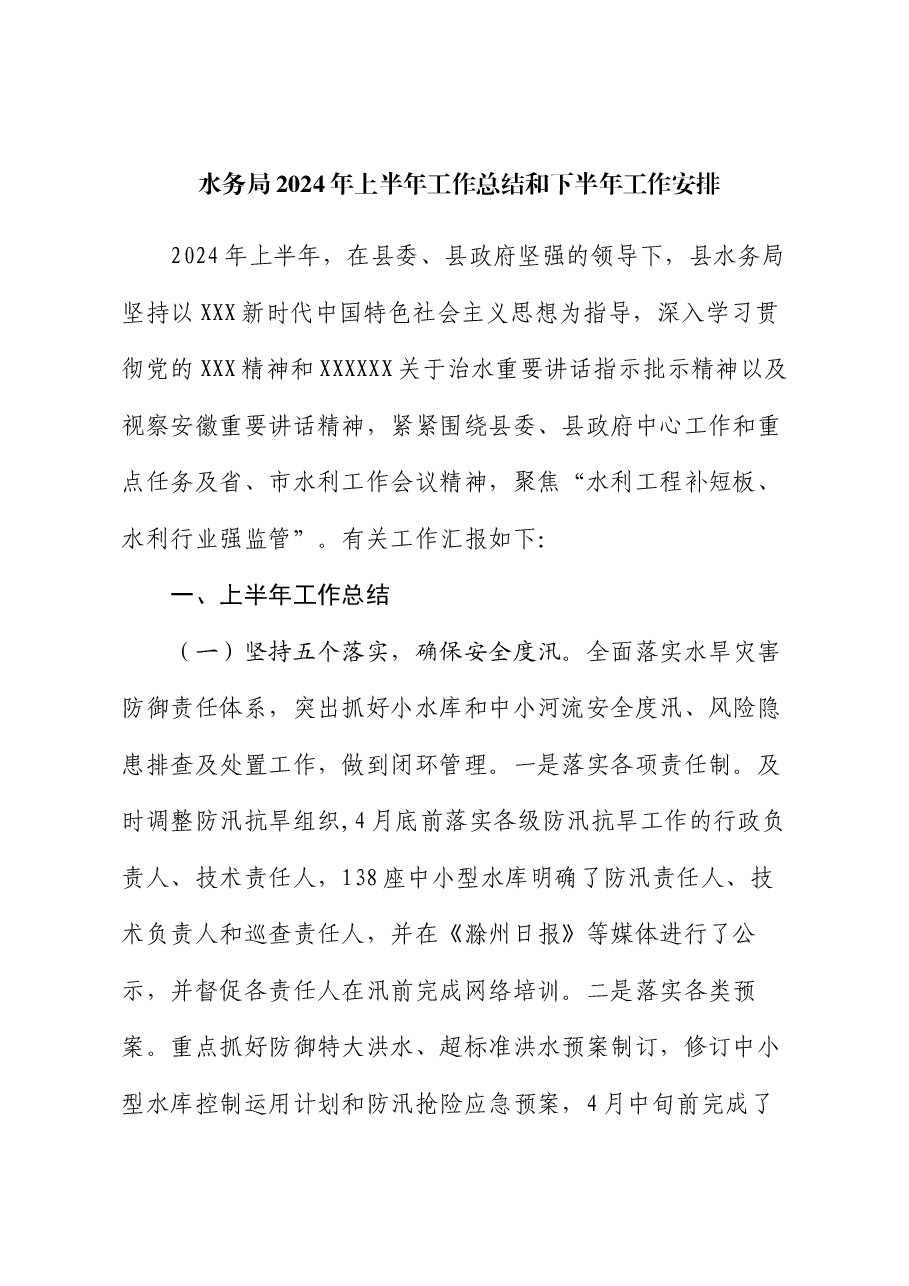 水务局2024年上半年工作总结和下半年工作安排

2024年上半年，在县委、县政府坚强的领导下，县水务局坚持以XXX新时代中国特色社会主义思想为指导，深入学习贯彻党的XXX精神和XXXXXX关于治水重要讲话指示批示精神以及视察安徽重要讲话精神，紧紧围绕县委、县政府中心工作和重点任务及省、市水利工作会议精神，聚焦“水利工程补短板、水利行业强监管”。有关工作汇报如下:

一、上半年工作总结

（一）坚持五个落实，确保安全度汛。全面落实水旱灾害防御责任体系，突出抓好小水库和中小河流安全度汛、风险隐患排查及处置工作，做到闭环管理。一是落实各项责任制。及时调整防汛抗旱组织,4月底前落实各级防汛抗旱工作的行政负责人、技术责任人，138座中小型水库明确了防汛责任人、技术负责人和巡查责任人，并在《滁州日报》等媒体进行了公示，并督促各责任人在汛前完成网络培训。二是落实各类预案。重点抓好防御特大洪水、超标准洪水预案制订，修订中小型水库控制运用计划和防汛抢险应急预案，4月中旬前完成了